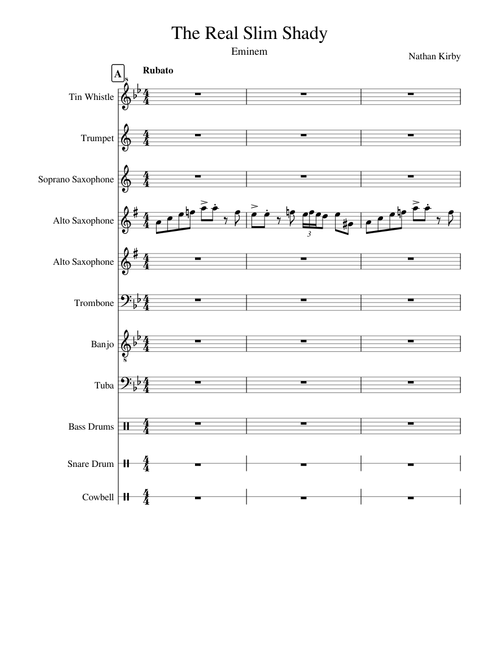 The Real Slim Shady

Eminem

Nathan Kirby

A

Rubato

Tin Whistle

Trumpet

Soprano Saxophone

Alto Saxophone

3

Alto Saxophone

Trombone

Banjo

Tuba

Bass Drums

Snare Drum

Cowbell